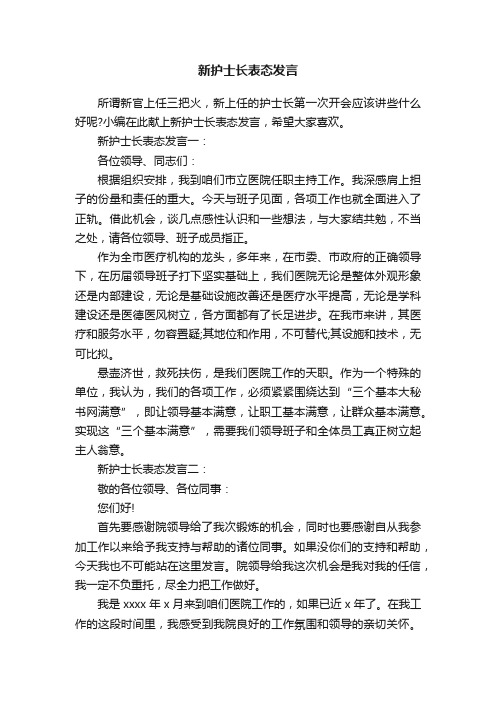 新护士长表态发言

所谓新官上任三把火，新上任的护士长第一次开会应该讲些什么好呢?小编在此献上新护士长表态发言，希望大家喜欢。

新护士长表态发言一：

各位领导、同志们：

根据组织安排，我到咱们市立医院任职主持工作。我深感肩上担子的份量和责任的重大。今天与班子见面，各项工作也就全面进入了正轨。借此机会，谈几点感性认识和一些想法，与大家结共勉，不当之处，请各位领导、班子成员指正。

作为全市医疗机构的龙头，多年来，在市委、市政府的正确领导下，在历届领导班子打下坚实基础上，我们医院无论是整体外观形象还是内部建设，无论是基础设施改善还是医疗水平提高，无论是学科建设还是医德医风树立，各方面都有了长足进步。在我市来讲，其医疗和服务水平，勿容置疑;其地位和作用，不可替代;其设施和技术，无可比拟。

悬壶济世，救死扶伤，是我们医院工作的天职。作为一个特殊的单位，我认为，我们的各项工作，必须紧紧围绕达到“三个基本大秘书网满意”，即让领导基本满意，让职工基本满意，让群众基本满意。实现这“三个基本满意”，需要我们领导班子和全体员工真正树立起主人翁意。

新护士长表态发言二：

敬的各位领导、各位同事：

您们好!

首先要感谢院领导给了我次锻炼的机会，同时也要感谢自从我参加工作以来给予我支持与帮助的诸位同事。如果没你们的支持和帮助，今天我也不可能站在这里发言。院领导给我这次机会是我对我的任信，我一定不负重托，尽全力把工作做好。

我是 xxxx 年 x 月来到咱们医院工作的，如果已近 x 年了。在我工作的这段时间里，我感受到我院良好的工作氛围和领导的亲切关怀。